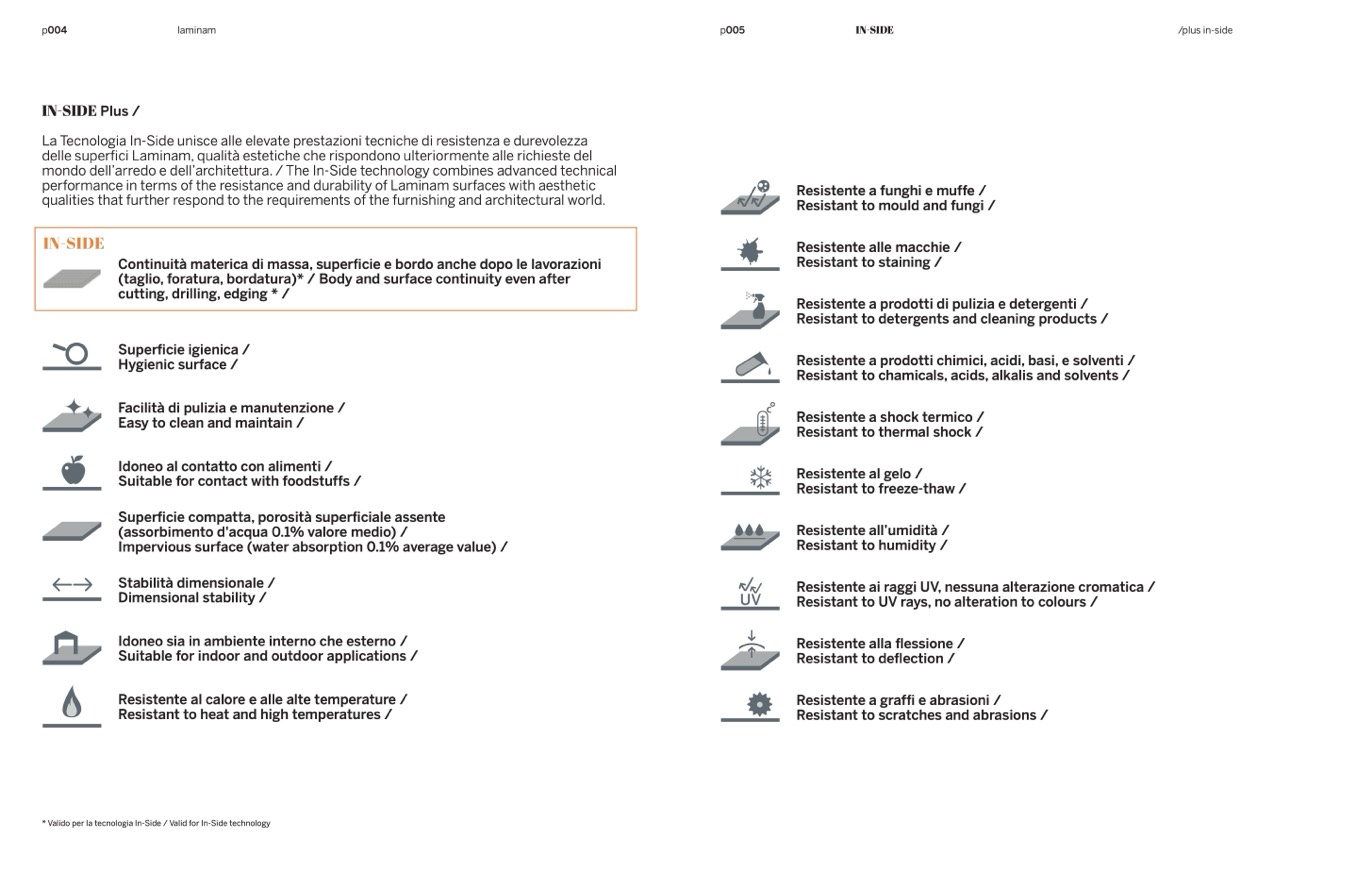 p004 laminam

IN-SIDE Plus /

La Tecnologia In-Side unisce alle elevate prestazioni tecniche di resistenza e durevolezza delle superfici Laminam, qualità estetiche che rispondono ulteriormente alle richieste del mondo dell'arredo e dell'architettura. / The In-Side technology combines advanced technical performance in terms of the resistance and durability of Laminam surfaces with aesthetic qualities that further respond to the requirements of the furnishing and architectural world.

IN-SIDE

Continuità materica di massa, superficie e bordo anche dopo le lavorazioni (taglio, foratura, bordatura)* / Body and surface continuity even after cutting, drilling, edging * /

Superficie igienica / Hygienic surface /

Facilità di pulizia e manutenzione / Easy to clean and maintain /

Idoneo al contatto con alimenti / Suitable for contact with foodstuffs /

Superficie compatta, porosità superficiale assente (assorbimento d'acqua 0.1% valore medio) / Impervious surface (water absorption 0.1% average value) /

Stabilità dimensionale / Dimensional stability /

Idoneo sia in ambiente interno che esterno / Suitable for indoor and outdoor applications /

Resistente al calore e alle alte temperature / Resistant to heat and high temperatures /

* Valido per la tecnologia In-Side / Valid for In-Side technology

p005 IN-SIDE /plus in-side

Resistente a funghi e muffe / Resistant to mould and fungi /

Resistente alle macchie / Resistant to staining /

Resistente a prodotti di pulizia e detergenti / Resistant to detergents and cleaning products /

Resistente a prodotti chimici, acidi, basi, e solventi / Resistant to chamicals, acids, alkalis and solvents /

Resistente a shock termico / Resistant to thermal shock /

Resistente al gelo / Resistant to freeze-thaw /

Resistente all'umidità / Resistant to humidity /

UV

Resistente ai raggi UV, nessuna alterazione cromatica / Resistant to UV rays, no alteration to colours /

Resistente alla flessione / Resistant to deflection /

Resistente a graffi e abrasioni / Resistant to scratches and abrasions /